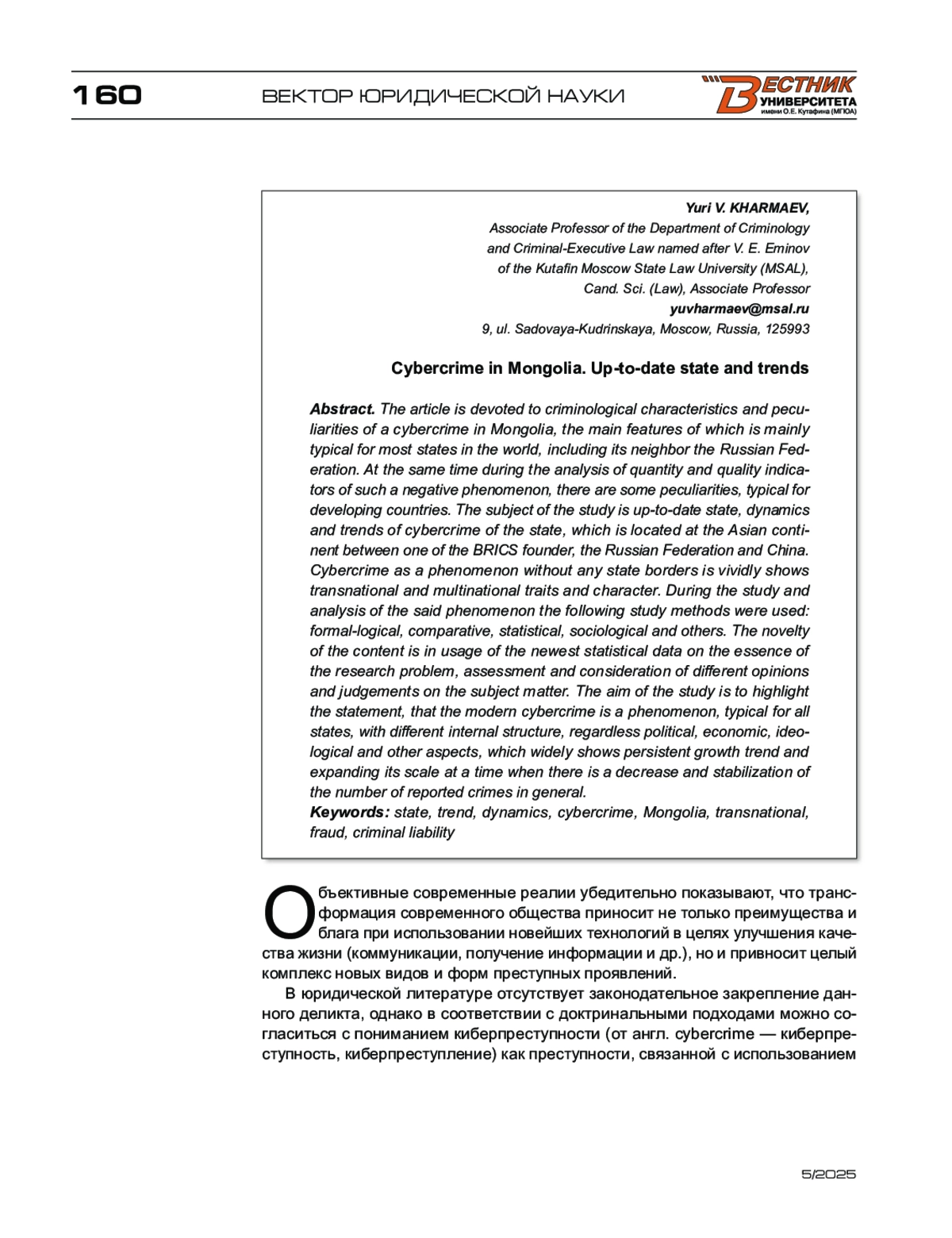 160 ВЕКТОР ЮРИДИЧЕСКОЙ НАУКИ

ВЕСТНИК УНИВЕРСИТЕТА имени О.Е. Кутафина (МГЮА)

Yuri V. KHARMAEV,
Associate Professor of the Department of Criminology and Criminal-Executive Law named after V. E. Eminov of the Kutafin Moscow State Law University (MSAL), Cand. Sci. (Law), Associate Professor
yuvharmaev@msal.ru
9, ul. Sadovaya-Kudrinskaya, Moscow, Russia, 125993

Cybercrime in Mongolia. Up-to-date state and trends

Abstract. The article is devoted to criminological characteristics and peculiarities of a cybercrime in Mongolia, the main features of which is mainly typical for most states in the world, including its neighbor the Russian Federation. At the same time during the analysis of quantity and quality indicators of such a negative phenomenon, there are some peculiarities, typical for developing countries. The subject of the study is up-to-date state, dynamics and trends of cybercrime of the state, which is located at the Asian continent between one of the BRICS founder, the Russian Federation and China. Cybercrime as a phenomenon without any state borders is vividly shows transnational and multinational traits and character. During the study and analysis of the said phenomenon the following study methods were used: formal-logical, comparative, statistical, sociological and others. The novelty of the content is in usage of the newest statistical data on the essence of the research problem, assessment and consideration of different opinions and judgements on the subject matter. The aim of the study is to highlight the statement, that the modern cybercrime is a phenomenon, typical for all states, with different internal structure, regardless political, economic, ideological and other aspects, which widely shows persistent growth trend and expanding its scale at a time when there is a decrease and stabilization of the number of reported crimes in general.
Keywords: state, trend, dynamics, cybercrime, Mongolia, transnational, fraud, criminal liability

Объективные современные реалии убедительно показывают, что трансформация современного общества приносит не только преимущества и блага при использовании новейших технологий в целях улучшения качества жизни (коммуникации, получение информации и др.), но и привносит целый комплекс новых видов и форм преступных проявлений.

В юридической литературе отсутствует законодательное закрепление данного деликта, однако в соответствии с доктринальными подходами можно согласиться с пониманием киберпреступности (от англ. cybercrime — киберпреступность, киберпреступление) как преступности, связанной с использованием

5/2025